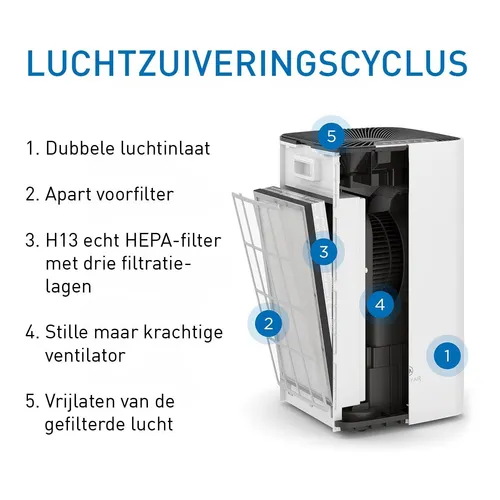 LUCHTZUIVERINGSCYCLUS

1. Dubbele luchtinlaat

2. Apart voorfilter

3. H13 echt HEPA-filter met drie filtratielagen

4. Stille maar krachtige ventilator

5. Vrijlaten van de gefilterde lucht

5

3

4

2

1